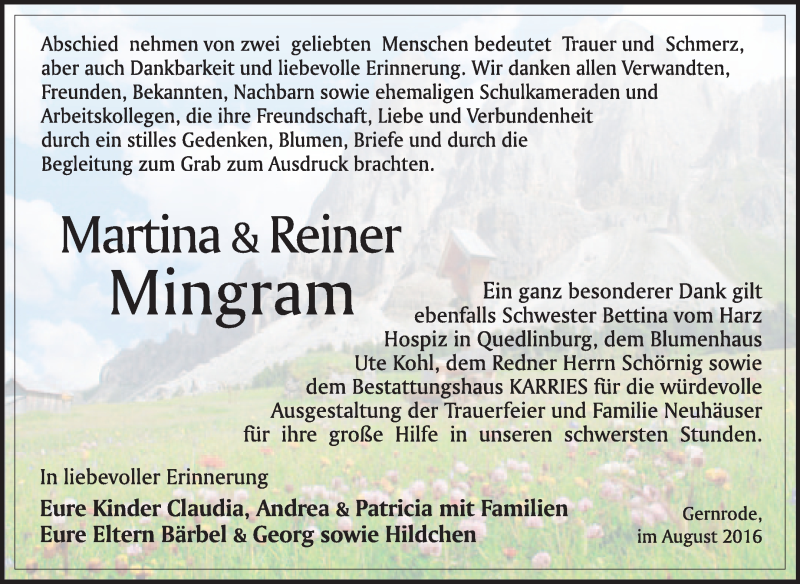 Abschied nehmen von zwei geliebten Menschen bedeutet Trauer und Schmerz, aber auch Dankbarkeit und liebevolle Erinnerung. Wir danken allen Verwandten, Freunden, Bekannten, Nachbarn sowie ehemaligen Schulkameraden und Arbeitskollegen, die ihre Freundschaft, Liebe und Verbundenheit durch ein stilles Gedenken, Blumen, Briefe und durch die Begleitung zum Grab zum Ausdruck brachten.

Martina & Reiner
Mingram

Ein ganz besonderer Dank gilt ebenfalls Schwester Bettina vom Harz Hospiz in Quedlinburg, dem Blumenhaus Ute Kohl, dem Redner Herrn Schörnig sowie dem Bestattungshaus KARRIES für die würdevolle Ausgestaltung der Trauerfeier und Familie Neuhäuser für ihre große Hilfe in unseren schwersten Stunden.

In liebevoller Erinnerung

Eure Kinder Claudia, Andrea & Patricia mit Familien
Eure Eltern Bärbel & Georg sowie Hildchen

Gernrode,
im August 2016